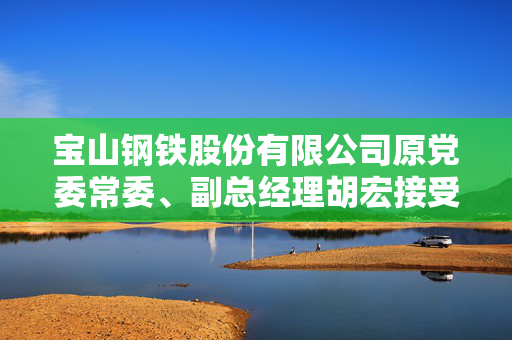 宝山钢铁股份有限公司原党委常委、副总经理胡宏接受